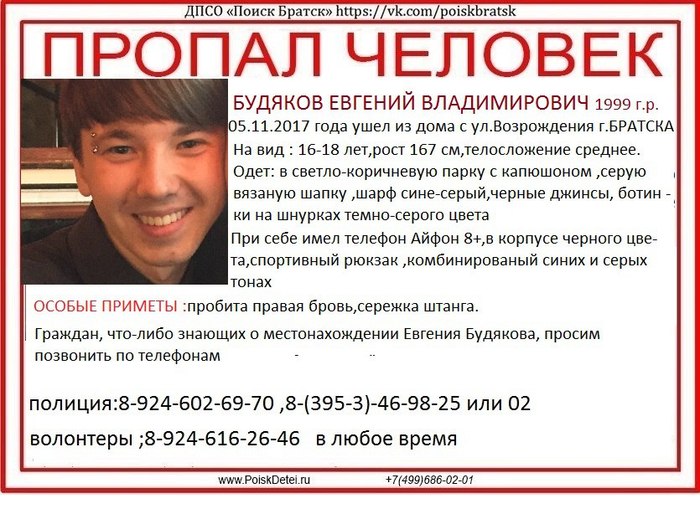 ДПСО «Поиск Братск» https://vk.com/poiskbratsk

ПРОПАЛ ЧЕЛОВЕК

БУДЯКОВ ЕВГЕНИЙ ВЛАДИМИРОВИЧ 1999 г.р.

05.11.2017 года ушел из дома с ул.Возрождения г.БРАТСКА

На вид : 16-18 лет,рост 167 см,телосложение среднее.

Одет: в светло-коричневую парку с капюшоном ,серую вязаную шапку ,шарф сине-серый,черные джинсы, ботинки на шнурках темно-серого цвета

При себе имел телефон Айфон 8+,в корпусе черного цвета,спортивный рюкзак ,комбинированый синих и серых тонах

ОСОБЫЕ ПРИМЕТЫ :пробита правая бровь,сережка штанга.

Граждан, что-либо знающих о местонахождении Евгения Будякова, просим позвонить по телефонам

полиция:8-924-602-69-70 ,8-(395-3)-46-98-25 или 02

волонтеры ;8-924-616-26-46 в любое время

www.PoiskDetei.ru +7(499)686-02-01